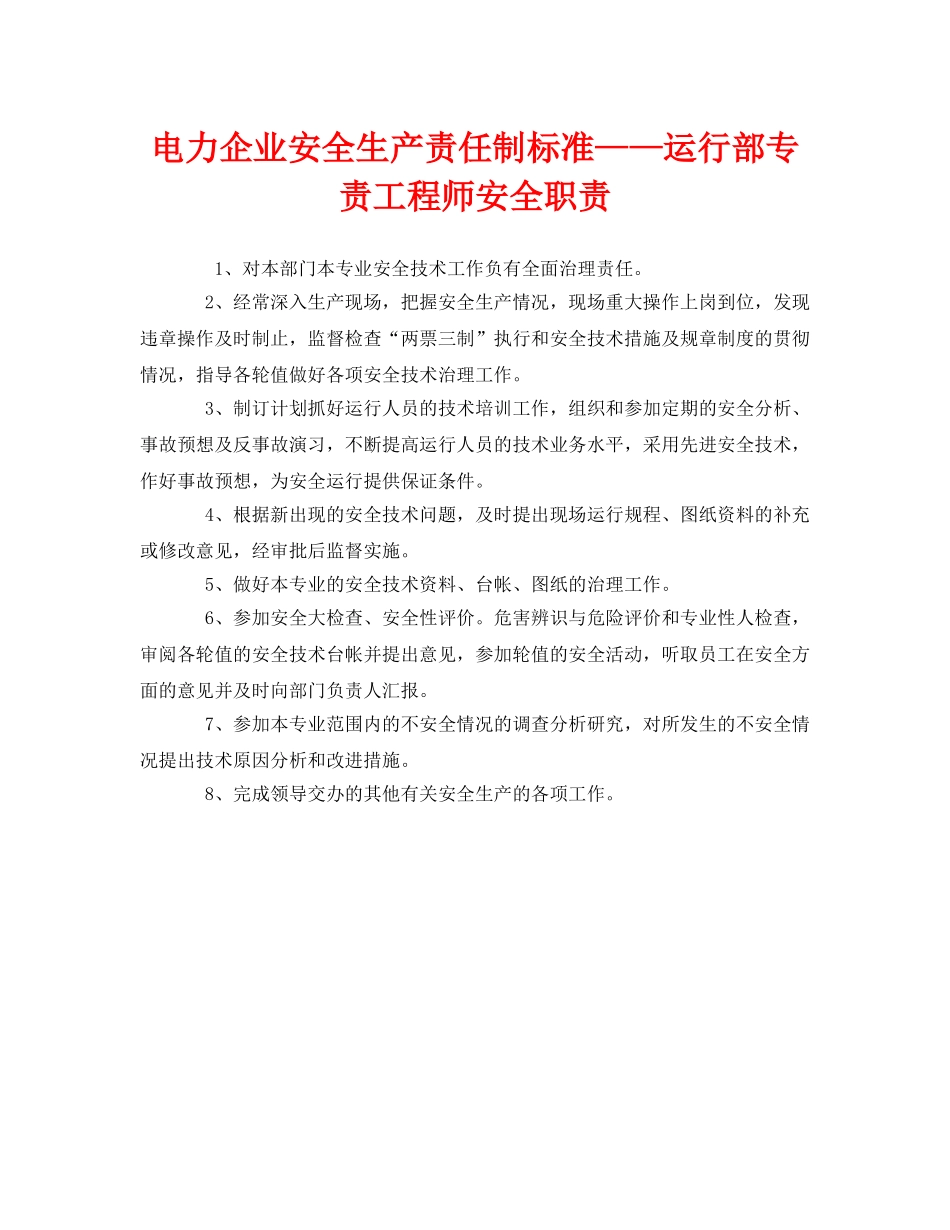 电力企业安全生产责任制标准——运行部专责工程师安全职责

1、对本部门本专业安全技术工作负有全面治理责任。

2、经常深入生产现场，把握安全生产情况，现场重大操作上岗到位，发现违章操作及时制止，监督检查“两票三制”执行和安全技术措施及规章制度的贯彻情况，指导各轮值做好各项安全技术治理工作。

3、制订计划抓好运行人员的技术培训工作，组织和参加定期的安全分析、事故预想及反事故演习，不断提高运行人员的技术业务水平，采用先进安全技术，作好事故预想，为安全运行提供保证条件。

4、根据新出现的安全技术问题，及时提出现场运行规程、图纸资料的补充或修改意见，经审批后监督实施。

5、做好本专业的安全技术资料、台帐、图纸的治理工作。

6、参加安全大检查、安全性评价。危害辨识与危险评价和专业性人检查，审阅各轮值的安全技术台帐并提出意见，参加轮值的安全活动，听取员工在安全方面的意见并及时向部门负责人汇报。

7、参加本专业范围内的不安全情况的调查分析研究，对所发生的不安全情况提出技术原因分析和改进措施。

8、完成领导交办的其他有关安全生产的各项工作。